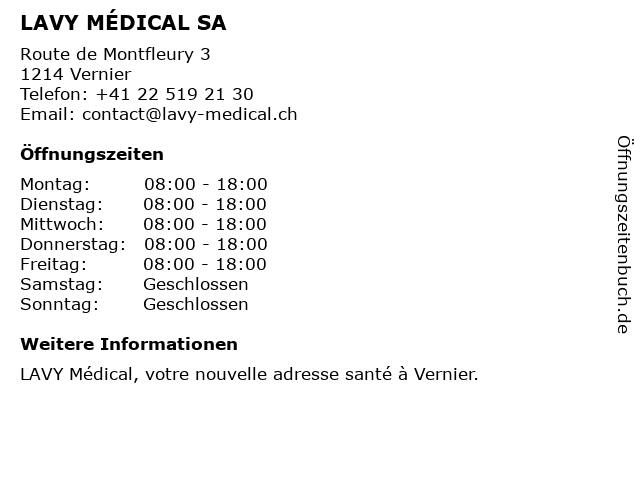 LAVY MÉDICAL SA

Route de Montfleury 3
1214 Vernier
Telefon: +41 22 519 21 30
Email: contact@lavy-medical.ch

Öffnungszeiten

Montag: 08:00 - 18:00
Dienstag: 08:00 - 18:00
Mittwoch: 08:00 - 18:00
Donnerstag: 08:00 - 18:00
Freitag: 08:00 - 18:00
Samstag: Geschlossen
Sonntag: Geschlossen

Weitere Informationen

LAVY Médical, votre nouvelle adresse santé à Vernier.

Öffnungszeitenbuch.de